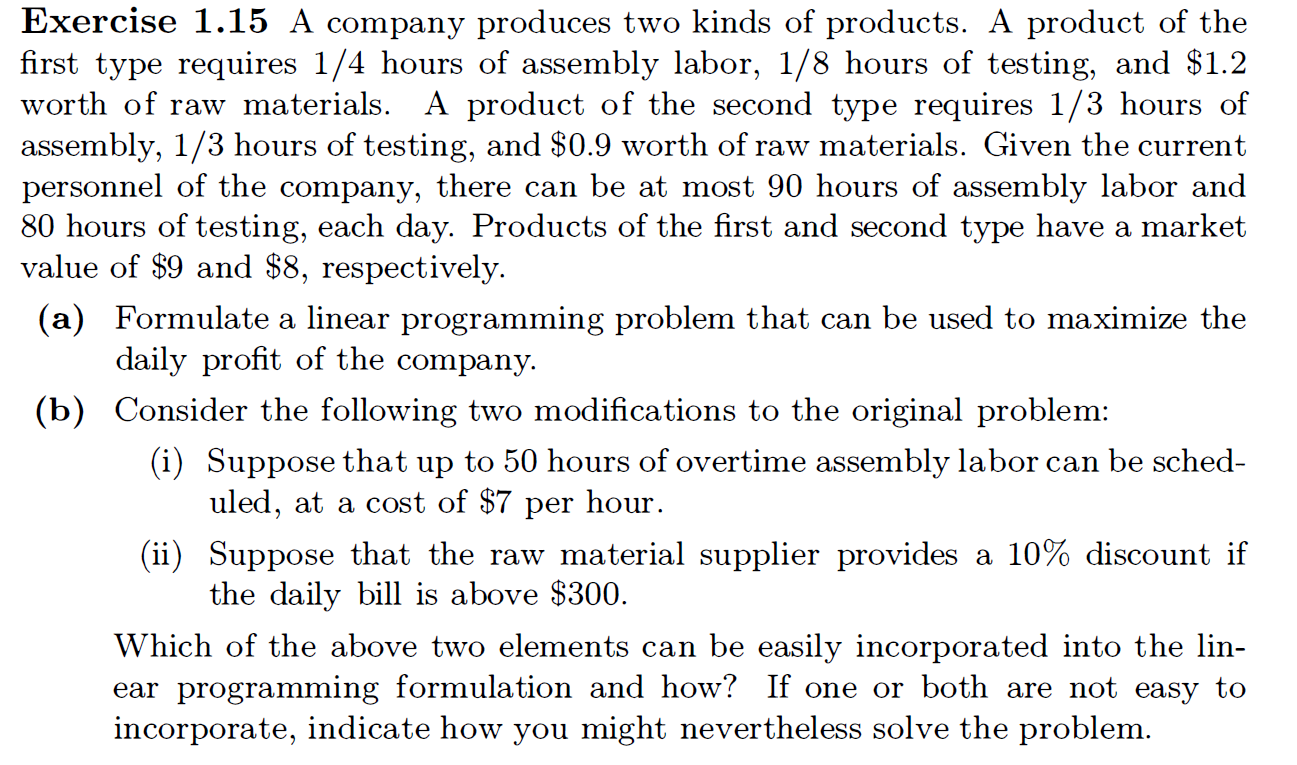 **Exercise 1.15** A company produces two kinds of products. A product of the first type requires 1/4 hours of assembly labor, 1/8 hours of testing, and \$1.2 worth of raw materials. A product of the second type requires 1/3 hours of assembly, 1/3 hours of testing, and \$0.9 worth of raw materials. Given the current personnel of the company, there can be at most 90 hours of assembly labor and 80 hours of testing, each day. Products of the first and second type have a market value of \$9 and \$8, respectively.

**(a)** Formulate a linear programming problem that can be used to maximize the daily profit of the company.

**(b)** Consider the following two modifications to the original problem:

(i) Suppose that up to 50 hours of overtime assembly labor can be scheduled, at a cost of \$7 per hour.

(ii) Suppose that the raw material supplier provides a 10% discount if the daily bill is above \$300.

Which of the above two elements can be easily incorporated into the linear programming formulation and how? If one or both are not easy to incorporate, indicate how you might nevertheless solve the problem.